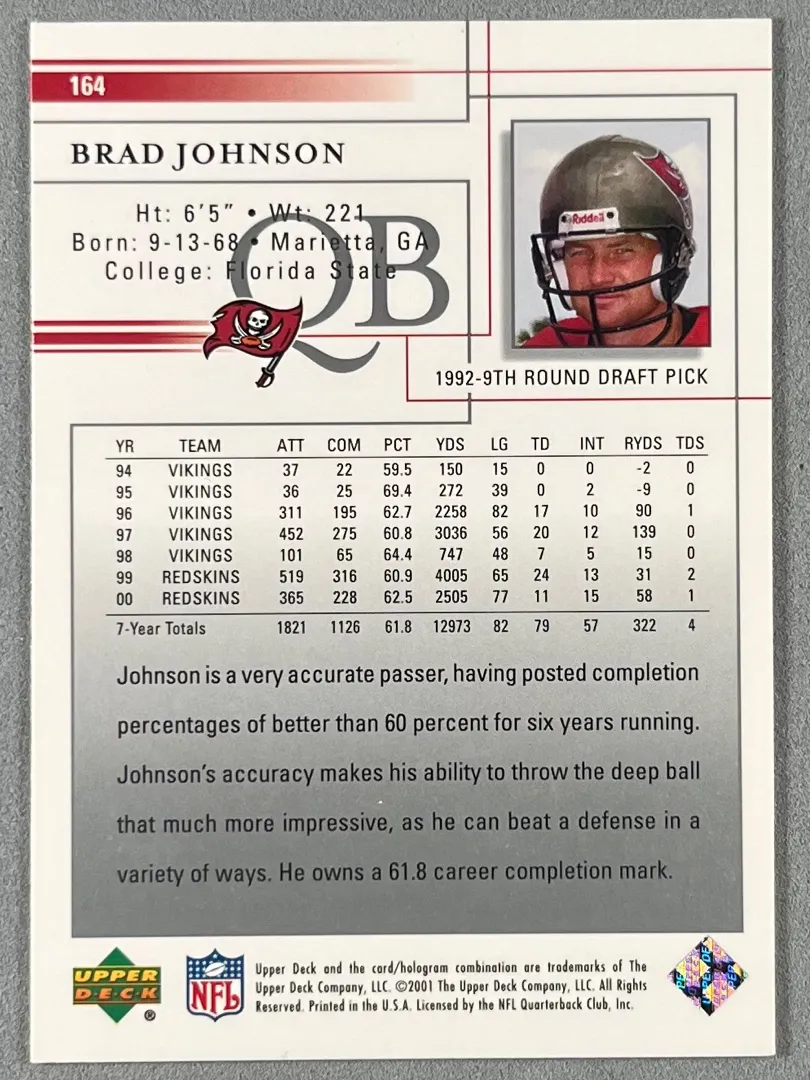 164

BRAD JOHNSON

Ht: 6'5" • Wt: 221
Born: 9-13-68 • Marietta, GA
College: Florida State

QB

1992-9TH ROUND DRAFT PICK

| YR | TEAM | ATT | COM | PCT | YDS | LG | TD | INT | RYDS | TDS |
|---|---|---|---|---|---|---|---|---|---|---|
| 94 | VIKINGS | 37 | 22 | 59.5 | 150 | 15 | 0 | 0 | -2 | 0 |
| 95 | VIKINGS | 36 | 25 | 69.4 | 272 | 39 | 0 | 2 | -9 | 0 |
| 96 | VIKINGS | 311 | 195 | 62.7 | 2258 | 82 | 17 | 10 | 90 | 1 |
| 97 | VIKINGS | 452 | 275 | 60.8 | 3036 | 56 | 20 | 12 | 139 | 0 |
| 98 | VIKINGS | 101 | 65 | 64.4 | 747 | 48 | 7 | 5 | 15 | 0 |
| 99 | REDSKINS | 519 | 316 | 60.9 | 4005 | 65 | 24 | 13 | 31 | 2 |
| 00 | REDSKINS | 365 | 228 | 62.5 | 2505 | 77 | 11 | 15 | 58 | 1 |
| 7-Year Totals | | 1821 | 1126 | 61.8 | 12973 | 82 | 79 | 57 | 322 | 4 |

Johnson is a very accurate passer, having posted completion percentages of better than 60 percent for six years running. Johnson's accuracy makes his ability to throw the deep ball that much more impressive, as he can beat a defense in a variety of ways. He owns a 61.8 career completion mark.

UPPER DECK

NFL

Upper Deck and the card/hologram combination are trademarks of The Upper Deck Company, LLC. ©2001 The Upper Deck Company, LLC. All Rights Reserved. Printed in the U.S.A. Licensed by the NFL Quarterback Club, Inc.